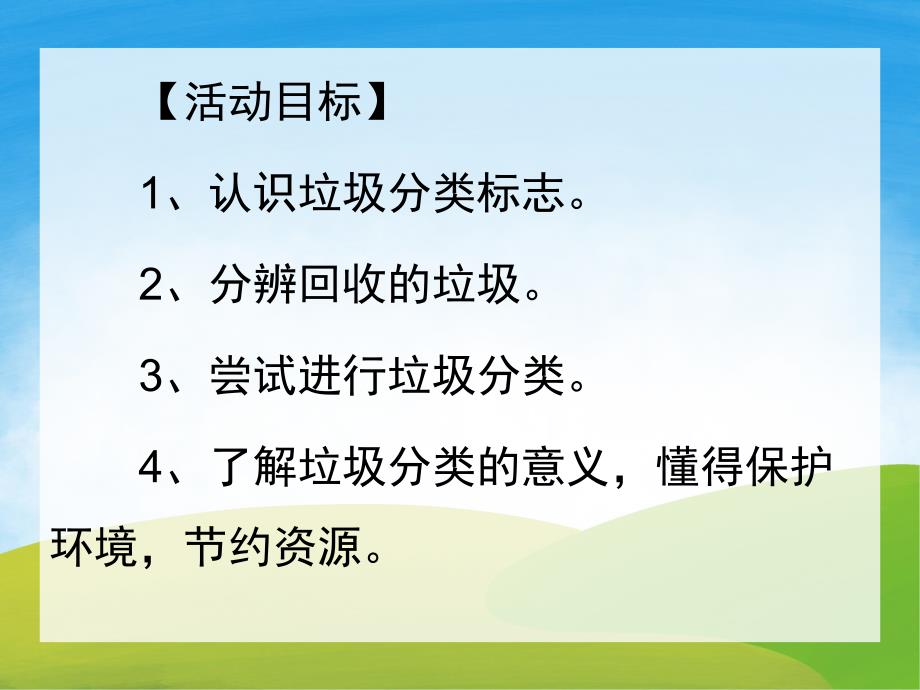 【活动目标】

1、认识垃圾分类标志。

2、分辨回收的垃圾。

3、尝试进行垃圾分类。

4、了解垃圾分类的意义，懂得保护环境，节约资源。